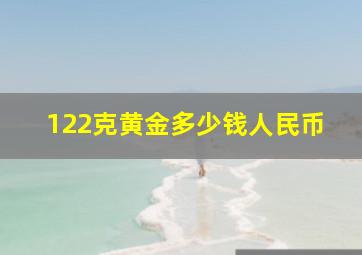 122克黄金多少钱人民币